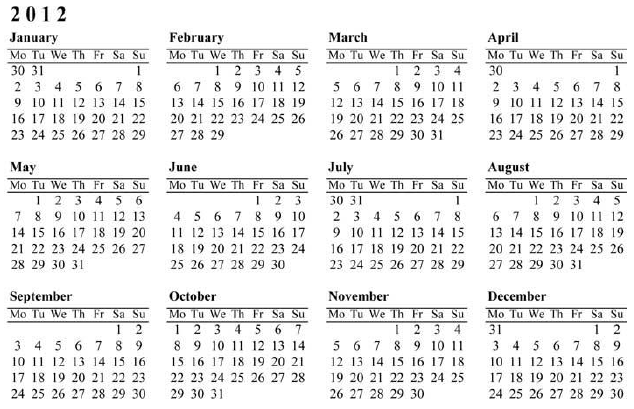 2012

January

| Mo | Tu | We | Th | Fr | Sa | Su |
|---|---|---|---|---|---|---|
| 30 | 31 | | | | | 1 |
| 2 | 3 | 4 | 5 | 6 | 7 | 8 |
| 9 | 10 | 11 | 12 | 13 | 14 | 15 |
| 16 | 17 | 18 | 19 | 20 | 21 | 22 |
| 23 | 24 | 25 | 26 | 27 | 28 | 29 |

February

| Mo | Tu | We | Th | Fr | Sa | Su |
|---|---|---|---|---|---|---|
| | | 1 | 2 | 3 | 4 | 5 |
| 6 | 7 | 8 | 9 | 10 | 11 | 12 |
| 13 | 14 | 15 | 16 | 17 | 18 | 19 |
| 20 | 21 | 22 | 23 | 24 | 25 | 26 |
| 27 | 28 | 29 | | | | |

March

| Mo | Tu | We | Th | Fr | Sa | Su |
|---|---|---|---|---|---|---|
| | | | 1 | 2 | 3 | 4 |
| 5 | 6 | 7 | 8 | 9 | 10 | 11 |
| 12 | 13 | 14 | 15 | 16 | 17 | 18 |
| 19 | 20 | 21 | 22 | 23 | 24 | 25 |
| 26 | 27 | 28 | 29 | 30 | 31 | |

April

| Mo | Tu | We | Th | Fr | Sa | Su |
|---|---|---|---|---|---|---|
| 30 | | | | | | 1 |
| 2 | 3 | 4 | 5 | 6 | 7 | 8 |
| 9 | 10 | 11 | 12 | 13 | 14 | 15 |
| 16 | 17 | 18 | 19 | 20 | 21 | 22 |
| 23 | 24 | 25 | 26 | 27 | 28 | 29 |

May

| Mo | Tu | We | Th | Fr | Sa | Su |
|---|---|---|---|---|---|---|
| | 1 | 2 | 3 | 4 | 5 | 6 |
| 7 | 8 | 9 | 10 | 11 | 12 | 13 |
| 14 | 15 | 16 | 17 | 18 | 19 | 20 |
| 21 | 22 | 23 | 24 | 25 | 26 | 27 |
| 28 | 29 | 30 | 31 | | | |

June

| Mo | Tu | We | Th | Fr | Sa | Su |
|---|---|---|---|---|---|---|
| | | | | 1 | 2 | 3 |
| 4 | 5 | 6 | 7 | 8 | 9 | 10 |
| 11 | 12 | 13 | 14 | 15 | 16 | 17 |
| 18 | 19 | 20 | 21 | 22 | 23 | 24 |
| 25 | 26 | 27 | 28 | 29 | 30 | |

July

| Mo | Tu | We | Th | Fr | Sa | Su |
|---|---|---|---|---|---|---|
| 30 | 31 | | | | | 1 |
| 2 | 3 | 4 | 5 | 6 | 7 | 8 |
| 9 | 10 | 11 | 12 | 13 | 14 | 15 |
| 16 | 17 | 18 | 19 | 20 | 21 | 22 |
| 23 | 24 | 25 | 26 | 27 | 28 | 29 |

August

| Mo | Tu | We | Th | Fr | Sa | Su |
|---|---|---|---|---|---|---|
| | | 1 | 2 | 3 | 4 | 5 |
| 6 | 7 | 8 | 9 | 10 | 11 | 12 |
| 13 | 14 | 15 | 16 | 17 | 18 | 19 |
| 20 | 21 | 22 | 23 | 24 | 25 | 26 |
| 27 | 28 | 29 | 30 | 31 | | |

September

| Mo | Tu | We | Th | Fr | Sa | Su |
|---|---|---|---|---|---|---|
| | | | | | 1 | 2 |
| 3 | 4 | 5 | 6 | 7 | 8 | 9 |
| 10 | 11 | 12 | 13 | 14 | 15 | 16 |
| 17 | 18 | 19 | 20 | 21 | 22 | 23 |
| 24 | 25 | 26 | 27 | 28 | 29 | 30 |

October

| Mo | Tu | We | Th | Fr | Sa | Su |
|---|---|---|---|---|---|---|
| 1 | 2 | 3 | 4 | 5 | 6 | 7 |
| 8 | 9 | 10 | 11 | 12 | 13 | 14 |
| 15 | 16 | 17 | 18 | 19 | 20 | 21 |
| 22 | 23 | 24 | 25 | 26 | 27 | 28 |
| 29 | 30 | 31 | | | | |

November

| Mo | Tu | We | Th | Fr | Sa | Su |
|---|---|---|---|---|---|---|
| | | | 1 | 2 | 3 | 4 |
| 5 | 6 | 7 | 8 | 9 | 10 | 11 |
| 12 | 13 | 14 | 15 | 16 | 17 | 18 |
| 19 | 20 | 21 | 22 | 23 | 24 | 25 |
| 26 | 27 | 28 | 29 | 30 | | |

December

| Mo | Tu | We | Th | Fr | Sa | Su |
|---|---|---|---|---|---|---|
| 31 | | | | | 1 | 2 |
| 3 | 4 | 5 | 6 | 7 | 8 | 9 |
| 10 | 11 | 12 | 13 | 14 | 15 | 16 |
| 17 | 18 | 19 | 20 | 21 | 22 | 23 |
| 24 | 25 | 26 | 27 | 28 | 29 | 30 |